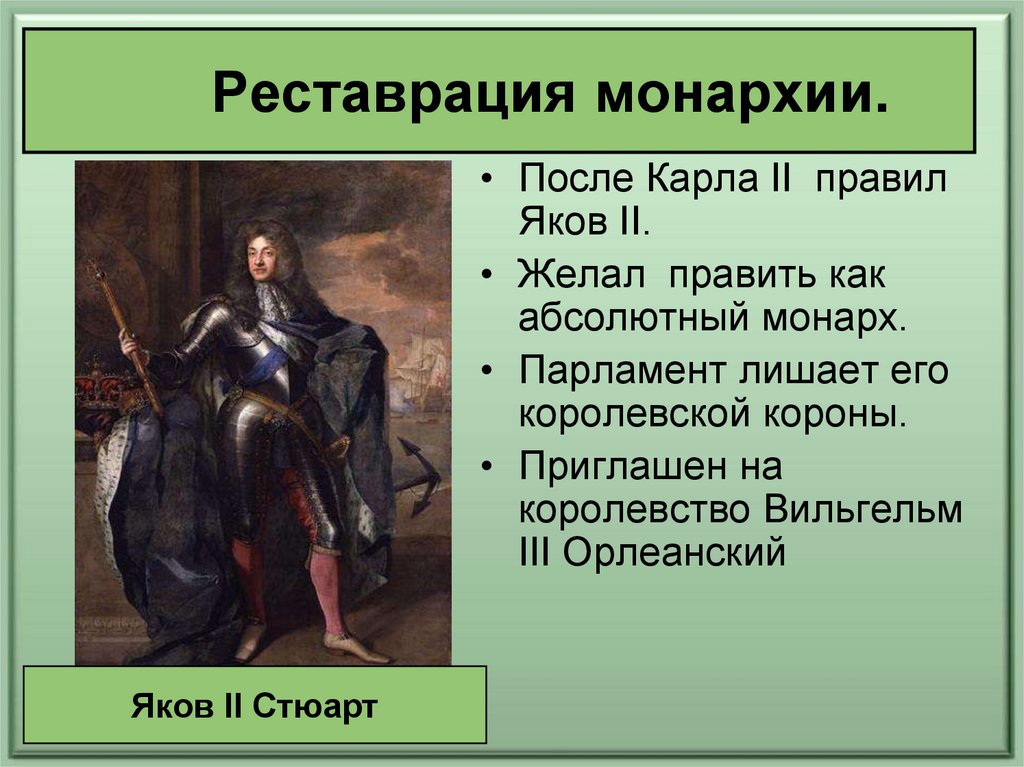 Реставрация монархии.

• После Карла II правил Яков II.
• Желал править как абсолютный монарх.
• Парламент лишает его королевской короны.
• Приглашен на королевство Вильгельм III Орлеанский

Яков II Стюарт